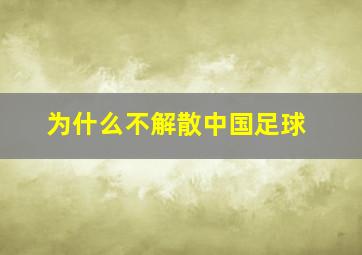 为什么不解散中国足球